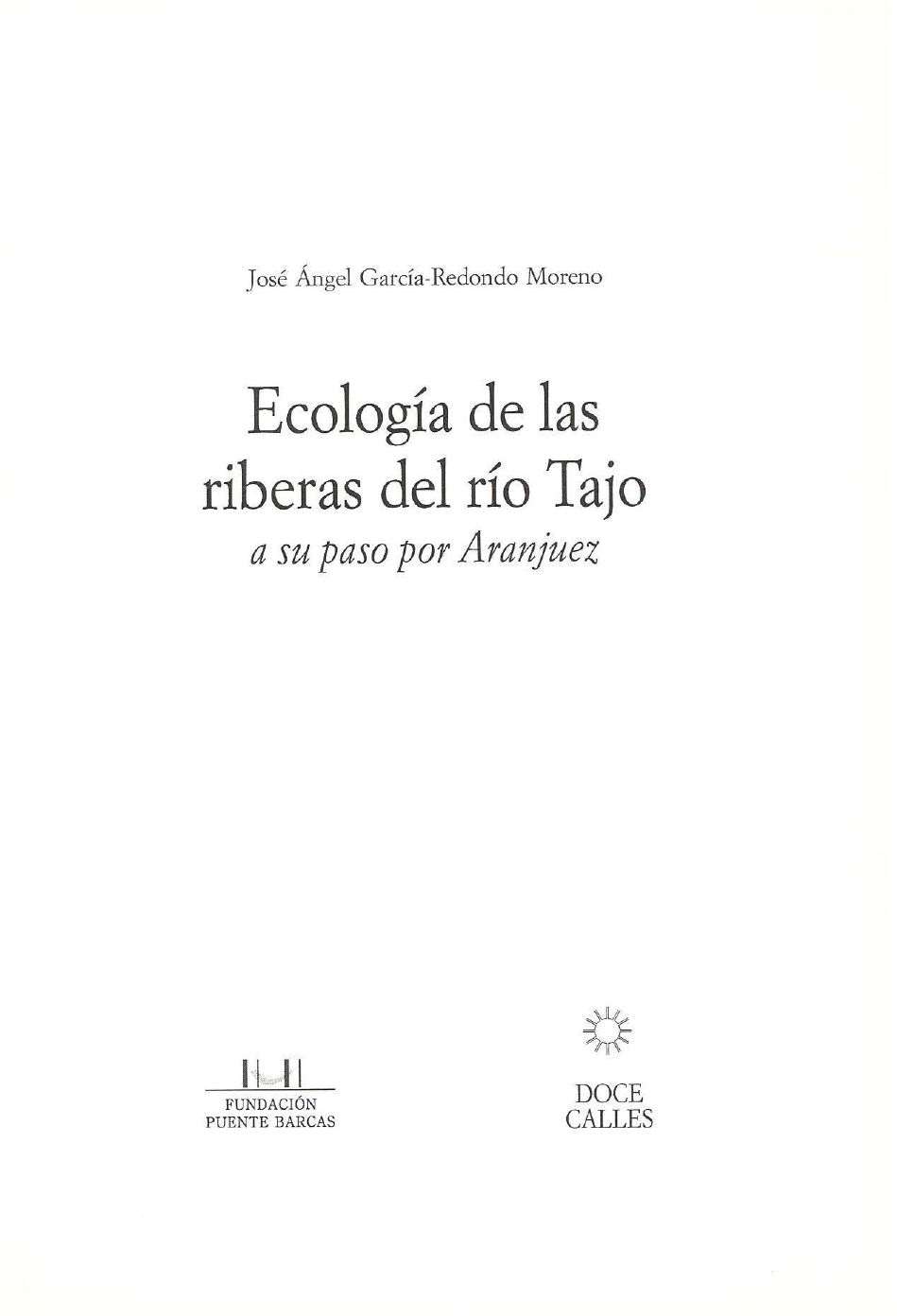 José Ángel García-Redondo Moreno

Ecología de las riberas del río Tajo

a su paso por Aranjuez

FUNDACIÓN
PUENTE BARCAS

DOCE
CALLES